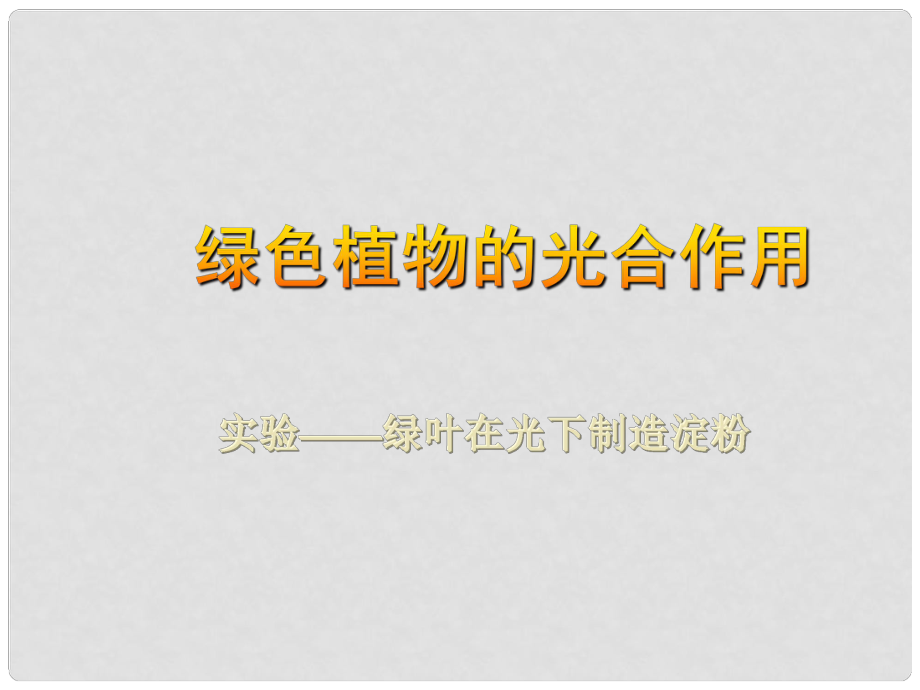 绿色植物的光合作用

实验——绿叶在光下制造淀粉